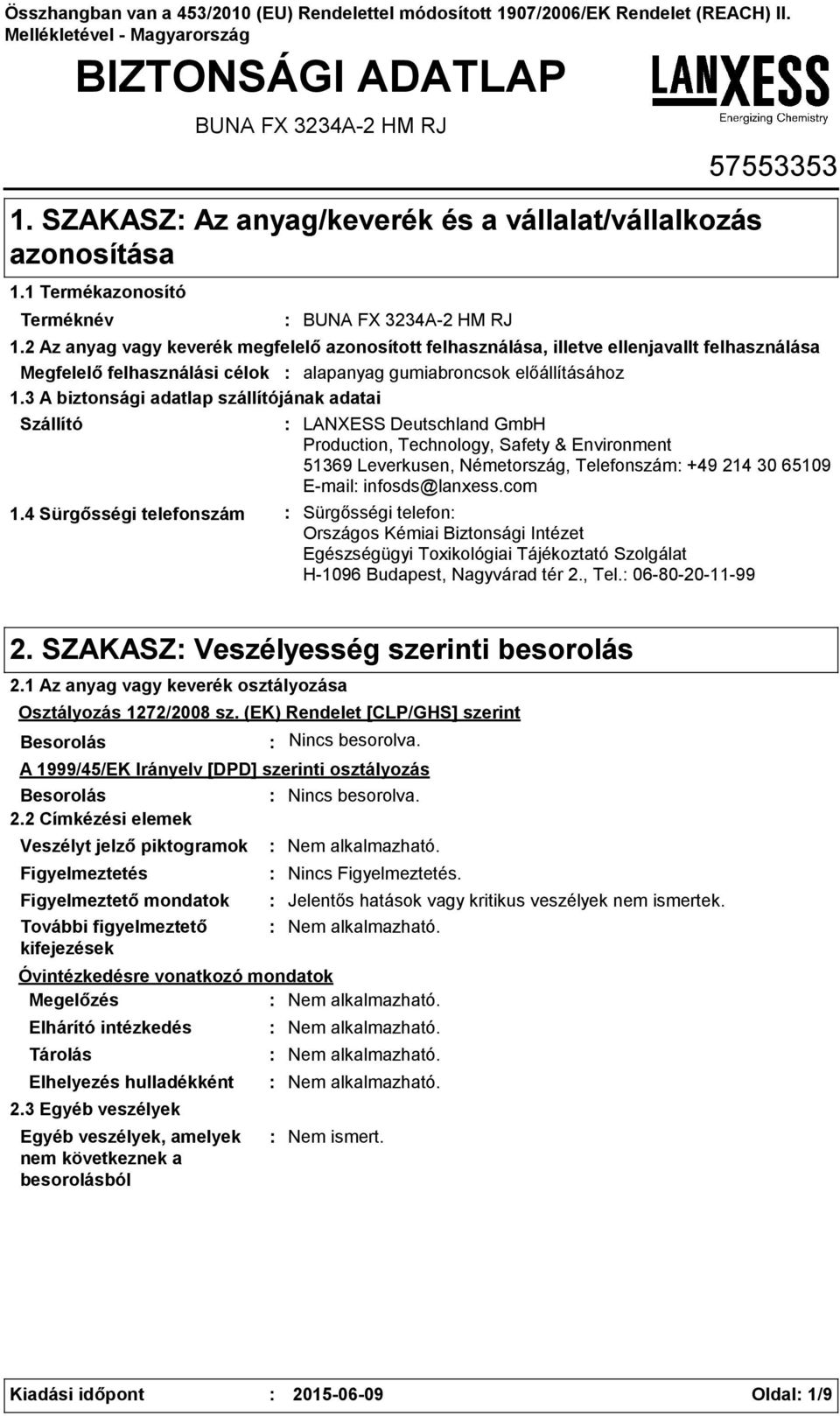 Összhangban van a 453/2010 (EU) Rendelettel módosított 1907/2006/EK Rendelet (REACH) II. Mellékletével - Magyarország

BIZTONSÁGI ADATLAP

BUNA FX 3234A-2 HM RJ

LANXESS
Energizing Chemistry

57553353

1. SZAKASZ: Az anyag/keverék és a vállalat/vállalkozás azonosítása

1.1 Termékazonosító

Terméknév : BUNA FX 3234A-2 HM RJ

1.2 Az anyag vagy keverék megfelelő azonosított felhasználása, illetve ellenjavallt felhasználása

Megfelelő felhasználási célok : alapanyag gumiabroncsok előállításához

1.3 A biztonsági adatlap szállítójának adatai

Szállító : LANXESS Deutschland GmbH
Production, Technology, Safety & Environment
51369 Leverkusen, Németország, Telefonszám: +49 214 30 65109
E-mail: infosds@lanxess.com

1.4 Sürgősségi telefonszám : Sürgősségi telefon:
Országos Kémiai Biztonsági Intézet
Egészségügyi Toxikológiai Tájékoztató Szolgálat
H-1096 Budapest, Nagyvárad tér 2., Tel.: 06-80-20-11-99

2. SZAKASZ: Veszélyesség szerinti besorolás

2.1 Az anyag vagy keverék osztályozása

Osztályozás 1272/2008 sz. (EK) Rendelet [CLP/GHS] szerint

Besorolás : Nincs besorolva.

A 1999/45/EK Irányelv [DPD] szerinti osztályozás

Besorolás : Nincs besorolva.

2.2 Címkézési elemek

Veszélyt jelző piktogramok : Nem alkalmazható.

Figyelmeztetés : Nincs Figyelmeztetés.

Figyelmeztető mondatok : Jelentős hatások vagy kritikus veszélyek nem ismertek.

További figyelmeztető kifejezések : Nem alkalmazható.

Óvintézkedésre vonatkozó mondatok

Megelőzés : Nem alkalmazható.

Elhárító intézkedés : Nem alkalmazható.

Tárolás : Nem alkalmazható.

Elhelyezés hulladékként : Nem alkalmazható.

2.3 Egyéb veszélyek

Egyéb veszélyek, amelyek nem következnek a besorolásból : Nem ismert.

Kiadási időpont : 2015-06-09 Oldal: 1/9